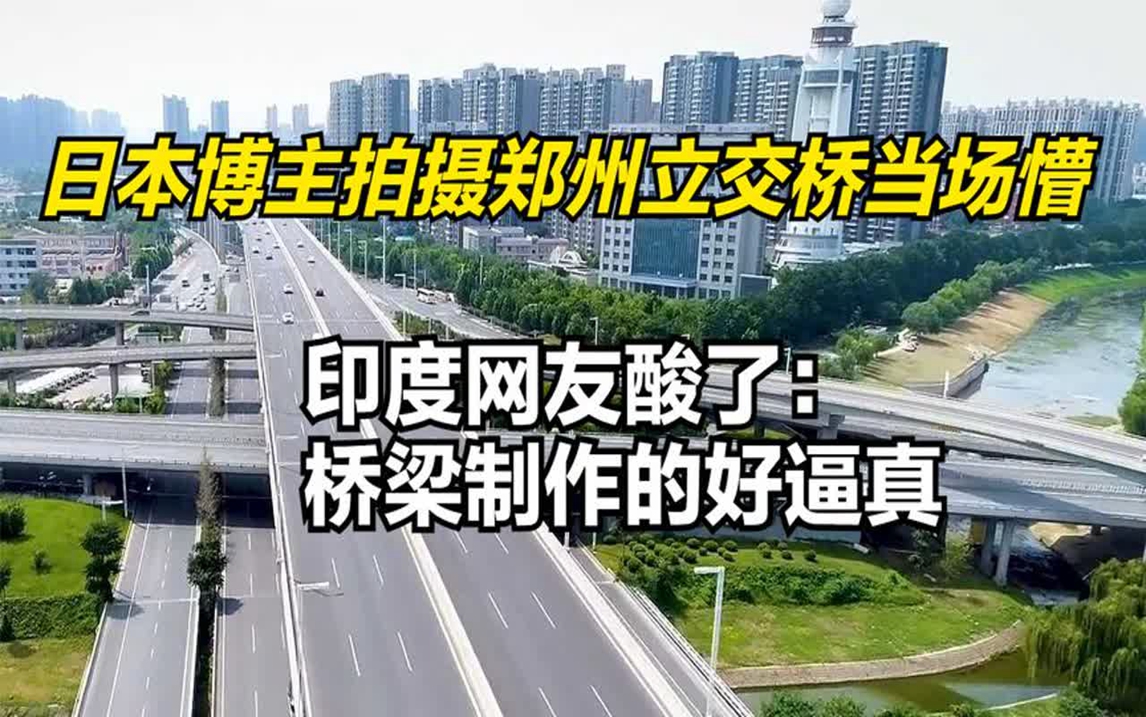 日本博主拍摄郑州立交桥当场懵

印度网友酸了：
桥梁制作的好逼真